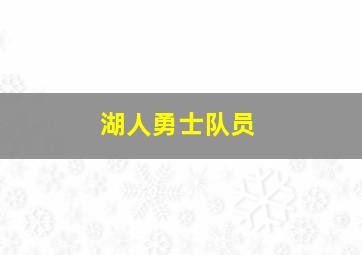 湖人勇士队员